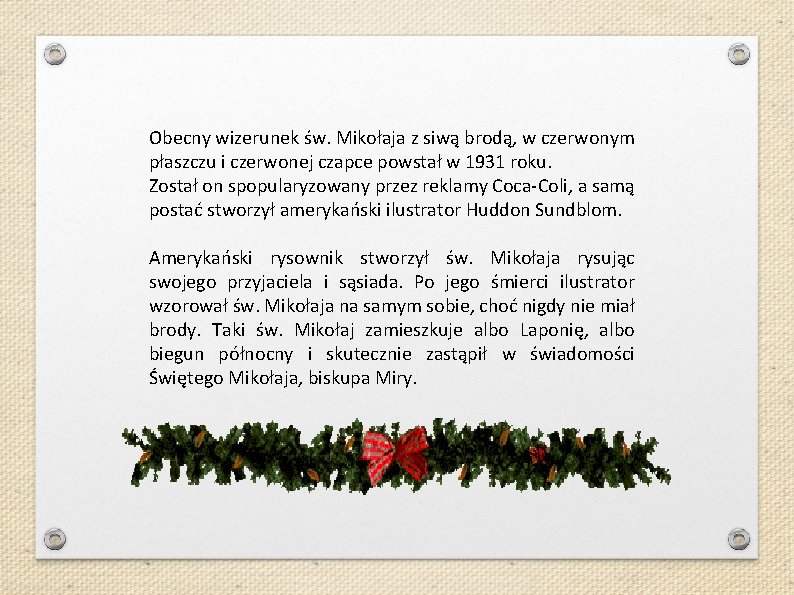 Obecny wizerunek św. Mikołaja z siwą brodą, w czerwonym płaszczu i czerwonej czapce powstał w 1931 roku.
Został on spopularyzowany przez reklamy Coca-Coli, a samą postać stworzył amerykański ilustrator Huddon Sundblom.

Amerykański rysownik stworzył św. Mikołaja rysując swojego przyjaciela i sąsiada. Po jego śmierci ilustrator wzorował św. Mikołaja na samym sobie, choć nigdy nie miał brody. Taki św. Mikołaj zamieszkuje albo Laponię, albo biegun północny i skutecznie zastąpił w świadomości Świętego Mikołaja, biskupa Miry.